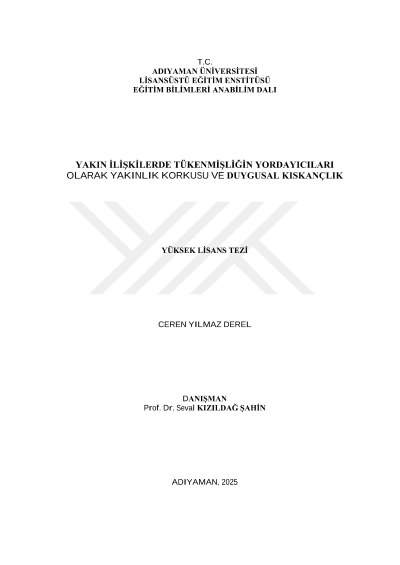 T.C.
ADIYAMAN ÜNİVERSİTESİ
LİSANSÜSTÜ EĞİTİM ENSTİTÜSÜ
EĞİTİM BİLİMLERİ ANABİLİM DALI

YAKIN İLİŞKİLERDE TÜKENMİŞLİĞİN YORDAYICILARI
OLARAK YAKINLIK KORKUSU VE DUYGUSAL KISKANÇLIK

YÜKSEK LİSANS TEZİ

CEREN YILMAZ DEREL

DANIŞMAN
Prof. Dr. Seval KIZILDAĞ ŞAHİN

ADIYAMAN, 2025